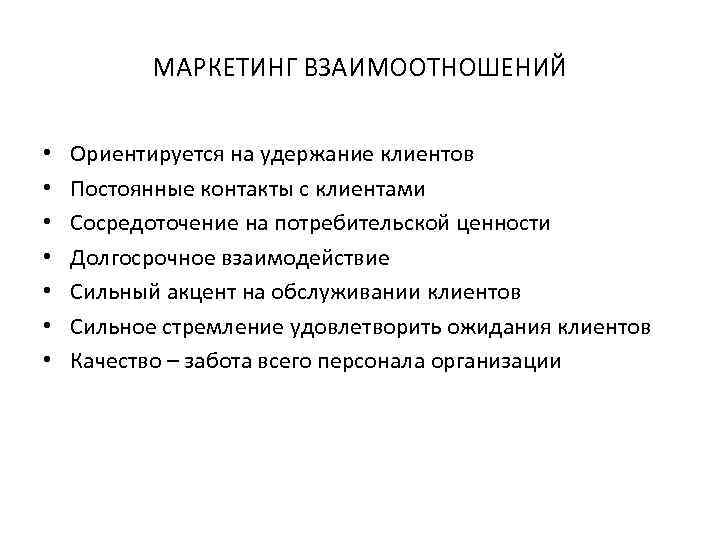 МАРКЕТИНГ ВЗАИМООТНОШЕНИЙ

• Ориентируется на удержание клиентов
• Постоянные контакты с клиентами
• Сосредоточение на потребительской ценности
• Долгосрочное взаимодействие
• Сильный акцент на обслуживании клиентов
• Сильное стремление удовлетворить ожидания клиентов
• Качество – забота всего персонала организации